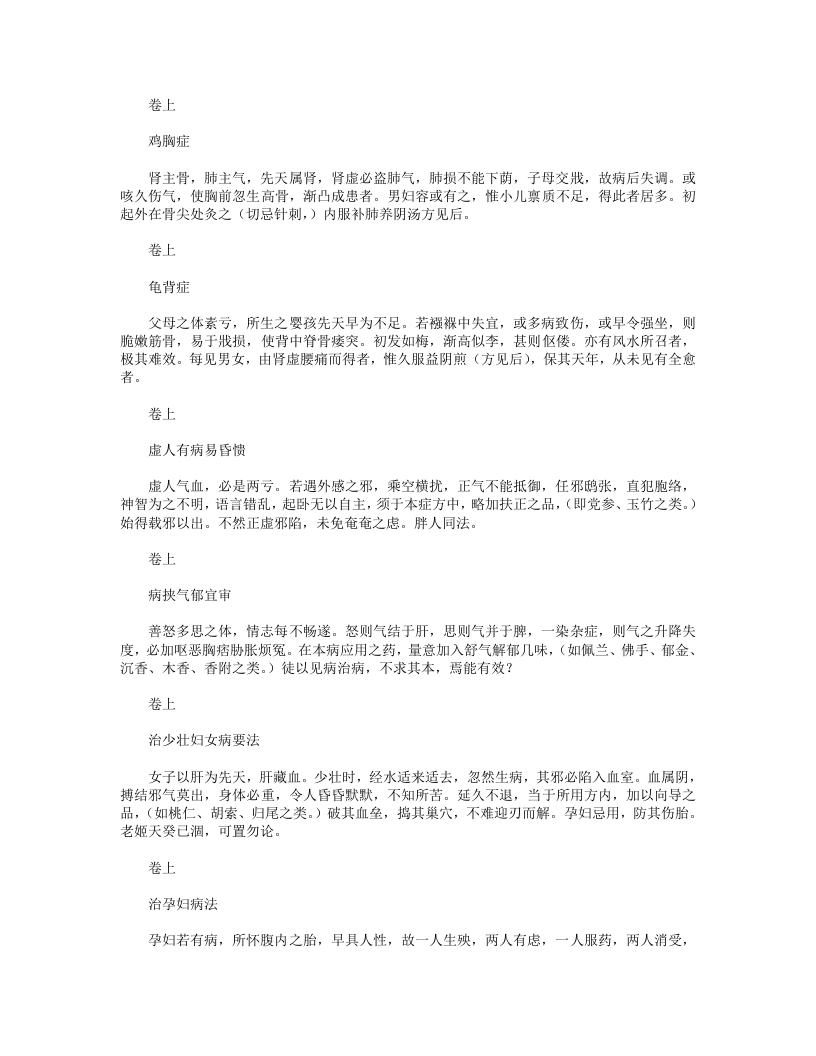 卷上

鸡胸症

肾主骨，肺主气，先天属肾，肾虚必盗肺气，肺损不能下荫，子母交戕，故病后失调。或咳久伤气，使胸前忽生高骨，渐凸成患者。男妇容或有之，惟小儿禀质不足，得此者居多。初起外在骨尖处灸之（切忌针刺，）内服补肺养阴汤方见后。

卷上

龟背症

父母之体素亏，所生之婴孩先天早为不足。若襁褓中失宜，或多病致伤，或早令强坐，则脆嫩筋骨，易于戕损，使背中脊骨痿突。初发如梅，渐高似李，甚则伛偻。亦有风水所召者，极其难效。每见男女，由肾虚腰痛而得者，惟久服益阴煎（方见后），保其天年，从未见有全愈者。

卷上

虚人有病易昏愦

虚人气血，必是两亏。若遇外感之邪，乘空横扰，正气不能抵御，任邪鸱张，直犯胞络，神智为之不明，语言错乱，起卧无以自主，须于本症方中，略加扶正之品，（即党参、玉竹之类。）始得载邪以出。不然正虚邪陷，未免奄奄之虑。胖人同法。

卷上

病挟气郁宜审

善怒多思之体，情志每不畅遂。怒则气结于肝，思则气并于脾，一染杂症，则气之升降失度，必加呕恶胸痞胁胀烦冤。在本病应用之药，量意加入舒气解郁几味，（如佩兰、佛手、郁金、沉香、木香、香附之类。）徒以见病治病，不求其本，焉能有效？

卷上

治少壮妇女病要法

女子以肝为先天，肝藏血。少壮时，经水适来适去，忽然生病，其邪必陷入血室。血属阴，搏结邪气莫出，身体必重，令人昏昏默默，不知所苦。延久不退，当于所用方内，加以向导之品，（如桃仁、胡索、归尾之类。）破其血垒，捣其巢穴，不难迎刃而解。孕妇忌用，防其伤胎。老妪天癸已涸，可置勿论。

卷上

治孕妇病法

孕妇若有病，所怀腹内之胎，早具人性，故一人生殃，两人有虑，一人服药，两人消受，